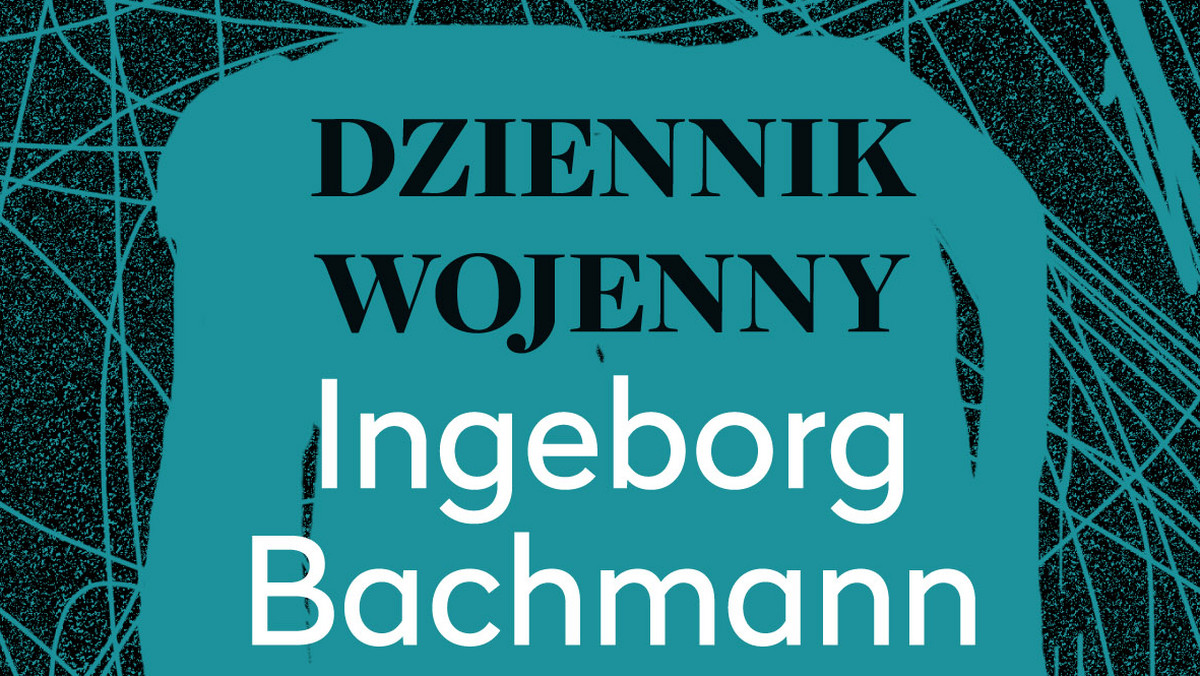 DZIENNIK WOJENNY

Ingeborg Bachmann